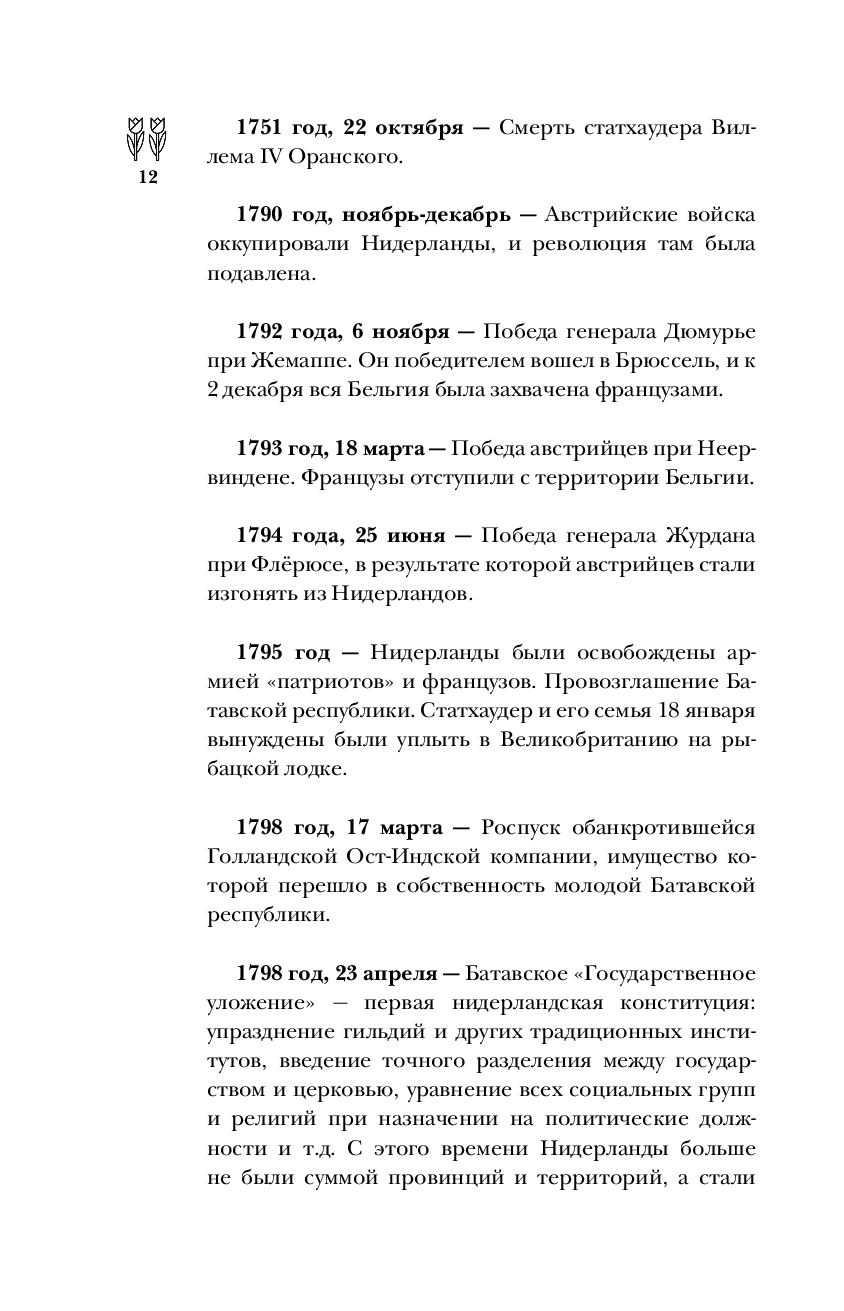 12

1751 год, 22 октября — Смерть статхаудера Виллема IV Оранского.

1790 год, ноябрь-декабрь — Австрийские войска оккупировали Нидерланды, и революция там была подавлена.

1792 года, 6 ноября — Победа генерала Дюмурье при Жемаппе. Он победителем вошел в Брюссель, и к 2 декабря вся Бельгия была захвачена французами.

1793 год, 18 марта — Победа австрийцев при Неервиндене. Французы отступили с территории Бельгии.

1794 года, 25 июня — Победа генерала Журдана при Флёрюсе, в результате которой австрийцев стали изгонять из Нидерландов.

1795 год — Нидерланды были освобождены армией «патриотов» и французов. Провозглашение Батавской республики. Статхаудер и его семья 18 января вынуждены были уплыть в Великобританию на рыбацкой лодке.

1798 год, 17 марта — Роспуск обанкротившейся Голландской Ост-Индской компании, имущество которой перешло в собственность молодой Батавской республики.

1798 год, 23 апреля — Батавское «Государственное уложение» – первая нидерландская конституция: упразднение гильдий и других традиционных институтов, введение точного разделения между государством и церковью, уравнение всех социальных групп и религий при назначении на политические должности и т.д. С этого времени Нидерланды больше не были суммой провинций и территорий, а стали